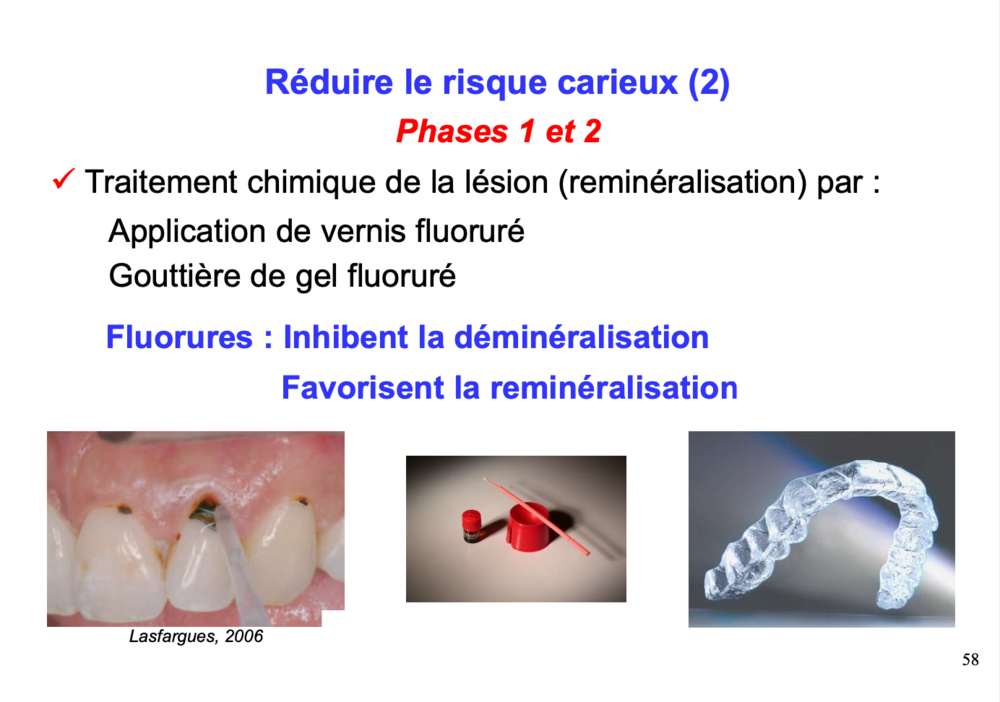 Réduire le risque carieux (2)

Phases 1 et 2

✓ Traitement chimique de la lésion (reminéralisation) par :

Application de vernis fluoruré

Gouttière de gel fluoruré

Fluorures : Inhibent la déminéralisation

Favorisent la reminéralisation

Lasfargues, 2006

58